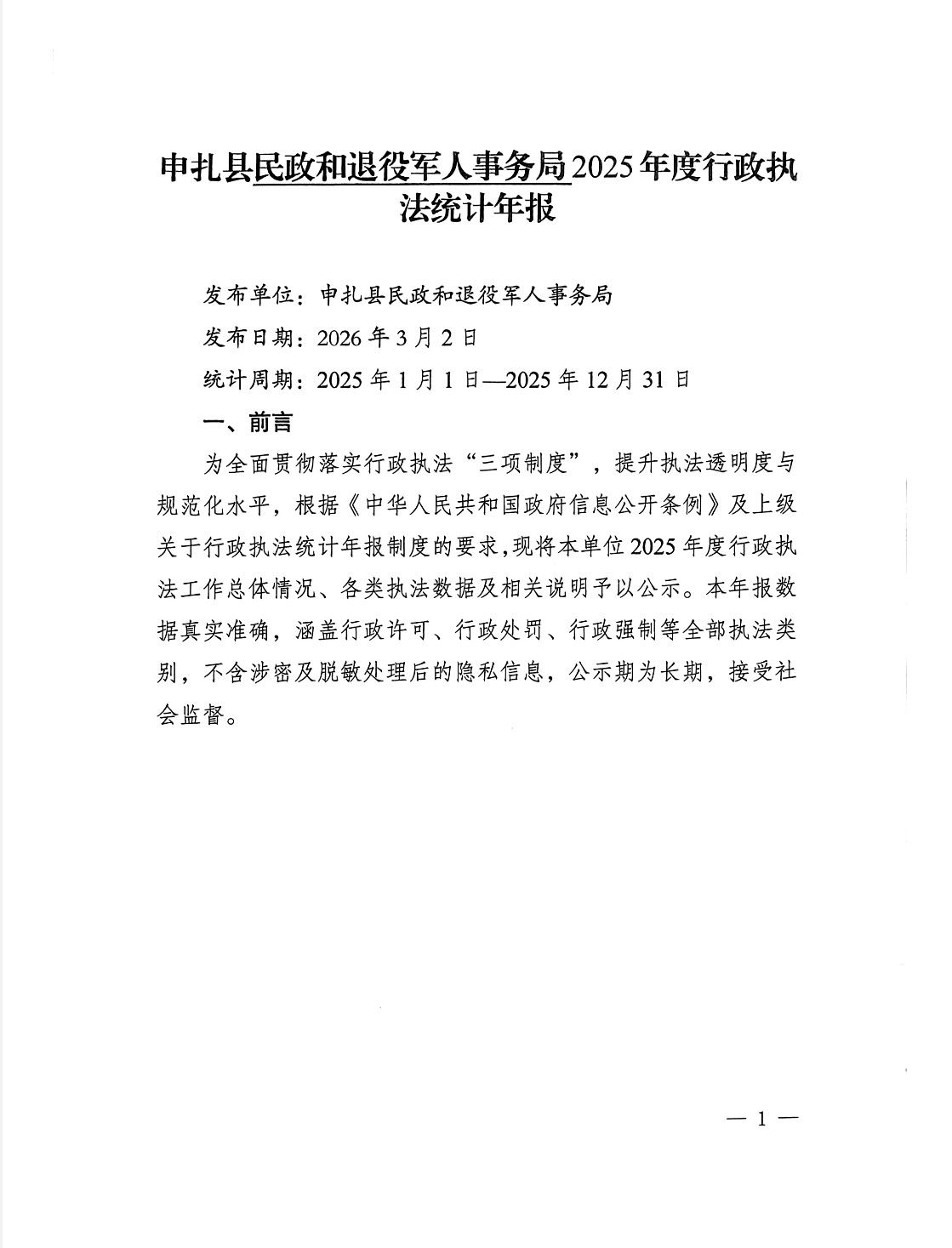 申扎县民政和退役军人事务局2025年度行政执法统计年报

发布单位：申扎县民政和退役军人事务局

发布日期：2026年3月2日

统计周期：2025年1月1日—2025年12月31日

一、前言

为全面贯彻落实行政执法“三项制度”，提升执法透明度与规范化水平，根据《中华人民共和国政府信息公开条例》及上级关于行政执法统计年报制度的要求，现将本单位2025年度行政执法工作总体情况、各类执法数据及相关说明予以公示。本年报数据真实准确，涵盖行政许可、行政处罚、行政强制等全部执法类别，不含涉密及脱敏处理后的隐私信息，公示期为长期，接受社会监督。

— 1 —